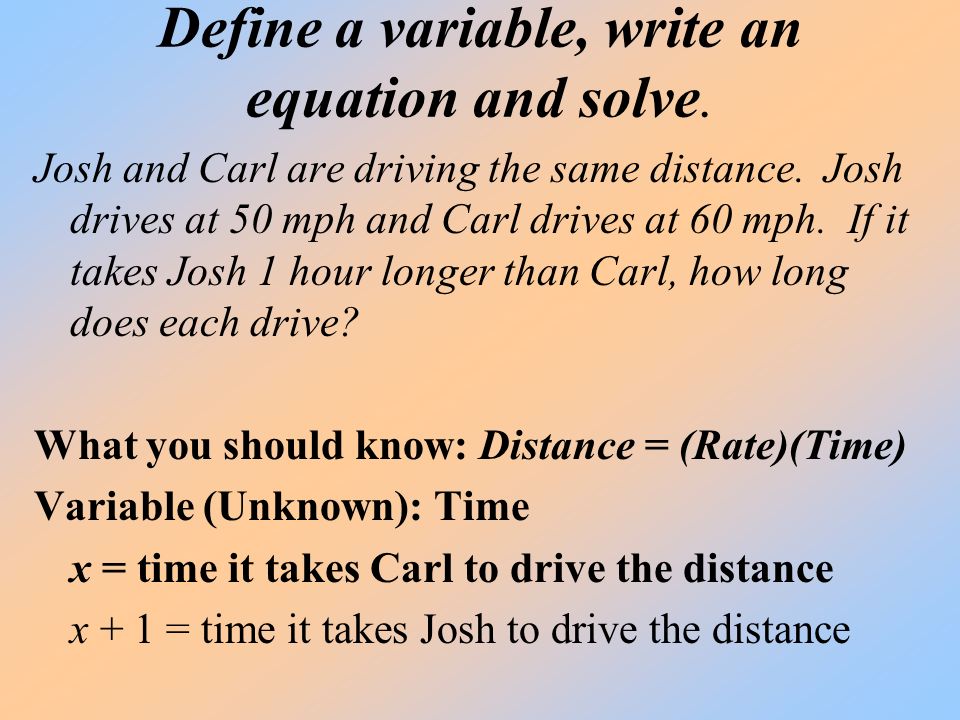 Define a variable, write an equation and solve.

Josh and Carl are driving the same distance. Josh drives at 50 mph and Carl drives at 60 mph. If it takes Josh 1 hour longer than Carl, how long does each drive?

What you should know: Distance = (Rate)(Time)

Variable (Unknown): Time

$x$ = time it takes Carl to drive the distance

$x + 1$ = time it takes Josh to drive the distance